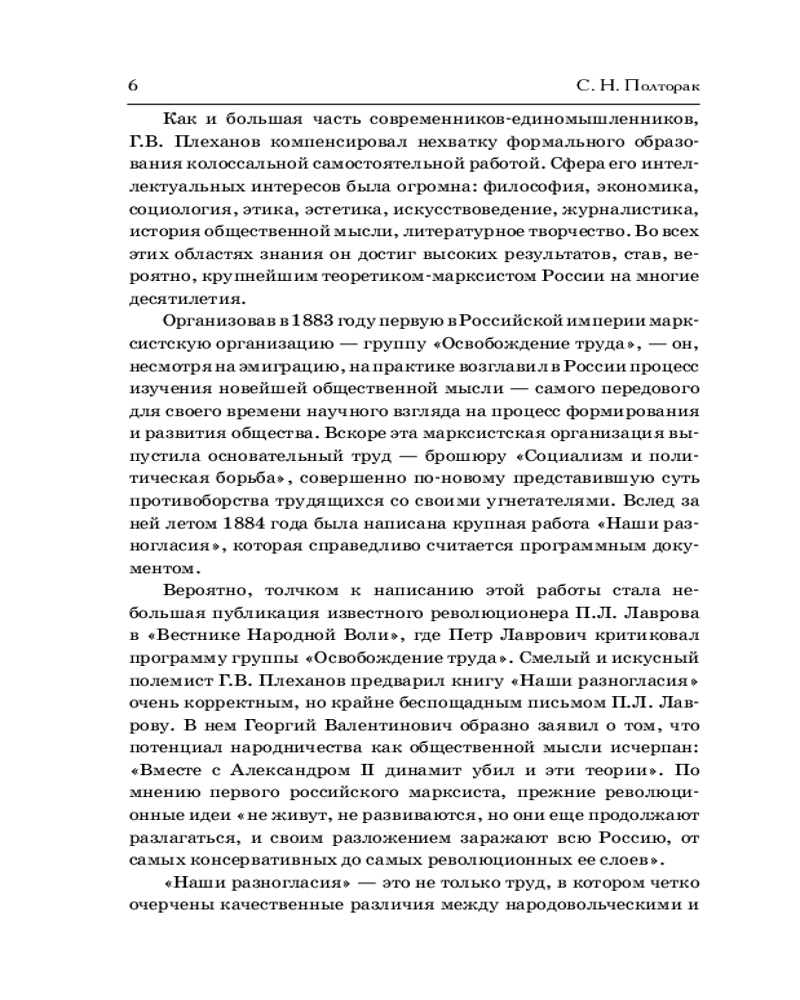 6 С. Н. Полторак

Как и большая часть современников-единомышленников, Г.В. Плеханов компенсировал нехватку формального образования колоссальной самостоятельной работой. Сфера его интеллектуальных интересов была огромна: философия, экономика, социология, этика, эстетика, искусствоведение, журналистика, история общественной мысли, литературное творчество. Во всех этих областях знания он достиг высоких результатов, став, вероятно, крупнейшим теоретиком-марксистом России на многие десятилетия.

Организовав в 1883 году первую в Российской империи марксистскую организацию — группу «Освобождение труда», — он, несмотря на эмиграцию, на практике возглавил в России процесс изучения новейшей общественной мысли — самого передового для своего времени научного взгляда на процесс формирования и развития общества. Вскоре эта марксистская организация выпустила основательный труд — брошюру «Социализм и политическая борьба», совершенно по-новому представившую суть противоборства трудящихся со своими угнетателями. Вслед за ней летом 1884 года была написана крупная работа «Наши разногласия», которая справедливо считается программным документом.

Вероятно, толчком к написанию этой работы стала небольшая публикация известного революционера П.Л. Лаврова в «Вестнике Народной Воли», где Петр Лаврович критиковал программу группы «Освобождение труда». Смелый и искусный полемист Г.В. Плеханов предварил книгу «Наши разногласия» очень корректным, но крайне беспощадным письмом П.Л. Лаврову. В нем Георгий Валентинович образно заявил о том, что потенциал народничества как общественной мысли исчерпан: «Вместе с Александром II динамит убил и эти теории». По мнению первого российского марксиста, прежние революционные идеи «не живут, не развиваются, но они еще продолжают разлагаться, и своим разложением заражают всю Россию, от самых консервативных до самых революционных ее слоев».

«Наши разногласия» — это не только труд, в котором четко очерчены качественные различия между народовольческими и